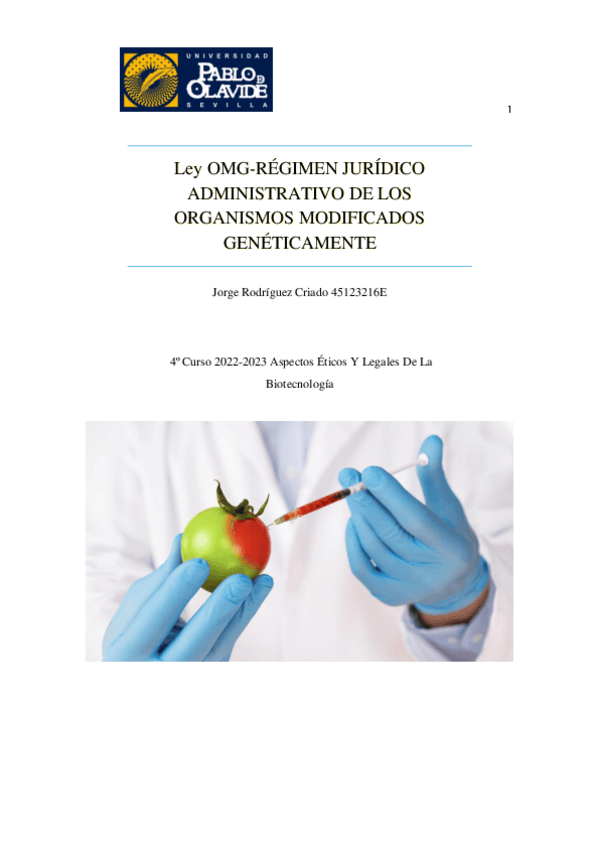 UNIVERSIDAD
PABLO DE OLAVIDE
SEVILLA

1

Ley OMG-RÉGIMEN JURÍDICO ADMINISTRATIVO DE LOS ORGANISMOS MODIFICADOS GENÉTICAMENTE

Jorge Rodríguez Criado 45123216E

4º Curso 2022-2023 Aspectos Éticos Y Legales De La Biotecnología